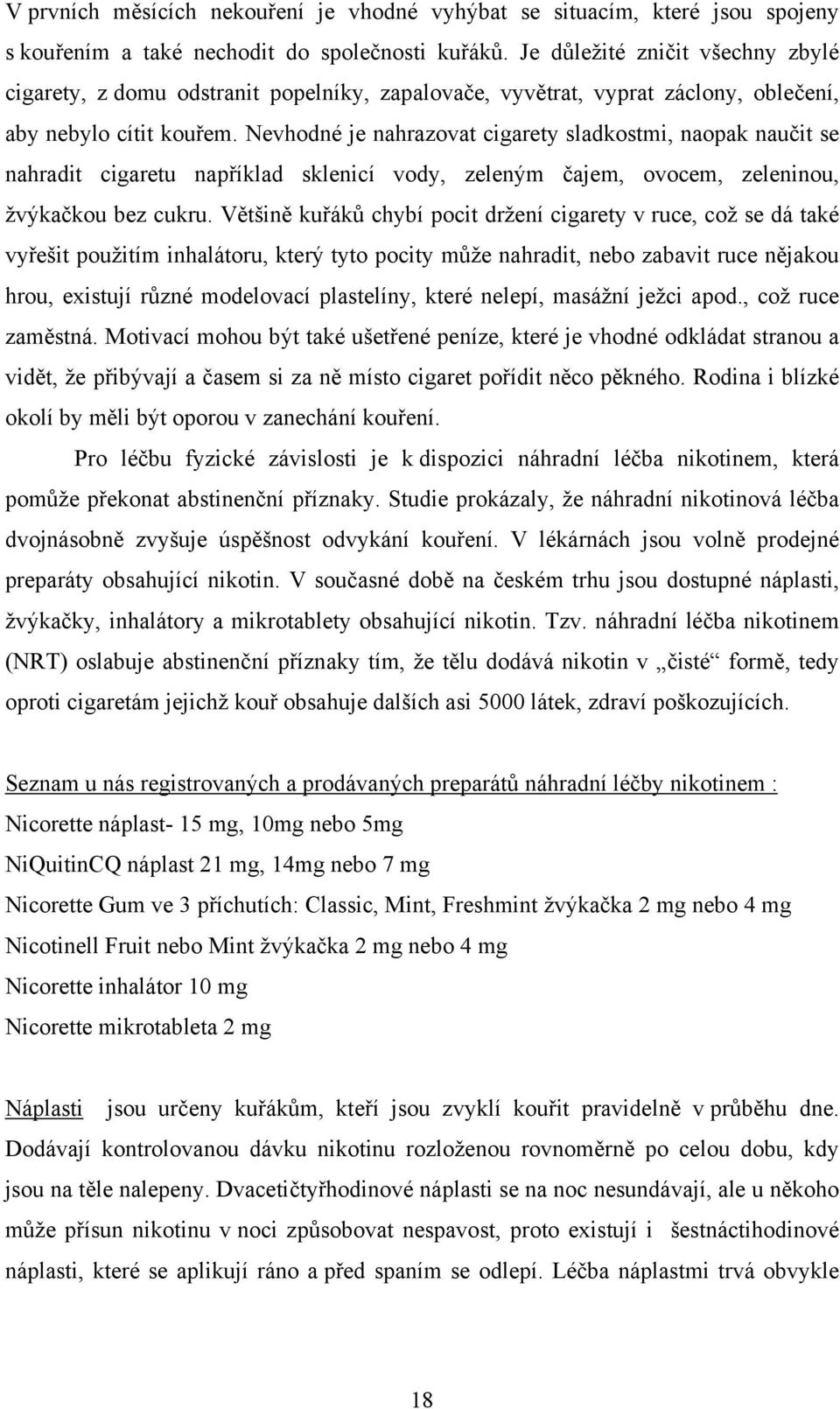 V prvních měsících nekouření je vhodné vyhýbat se situacím, které jsou spojeny s kouřením a také nechodit do společnosti kuřáků. Je důležité zničit všechny zbylé cigarety, z domu odstranit popelníky, zapalovače, vyvětrat, vyprat záclony, oblečení, aby nebylo cítit kouřem. Nevhodné je nahrazovat cigarety sladkostmi, naopak naučit se nahradit cigaretu například sklenicí vody, zeleným čajem, ovocem, zeleninou, žvýkačkou bez cukru. Většině kuřáků chybí pocit držení cigarety v ruce, což se dá také vyřešit použitím inhalátoru, který tyto pocity může nahradit, nebo zabavit ruce nějakou hrou, existují různé modelovací plastelíny, které nelepí, masážní ježci apod., což ruce zaměstná. Motivací mohou být také ušetřené peníze, které je vhodné odkládat stranou a vidět, že přibývají a časem si za ně místo cigaret pořídit něco pěkného. Rodina i blízké okolí by měli být oporou v zanechání kouření.

Pro léčbu fyzické závislosti je k dispozici náhradní léčba nikotinem, která pomůže překonat abstinenční příznaky. Studie prokázaly, že náhradní nikotinová léčba dvojnásobně zvyšuje úspěšnost odvykání kouření. V lékárnách jsou volně prodejné preparáty obsahující nikotin. V současné době na českém trhu jsou dostupné náplasti, žvýkačky, inhalátory a mikrotablety obsahující nikotin. Tzv. náhradní léčba nikotinem (NRT) oslabuje abstinenční příznaky tím, že tělu dodává nikotin v „čisté“ formě, tedy oproti cigaretám jejichž kouř obsahuje dalších asi 5000 látek, zdraví poškozujících.

Seznam u nás registrovaných a prodávaných preparátů náhradní léčby nikotinem :
Nicorette náplast- 15 mg, 10mg nebo 5mg
NiQuitinCQ náplast 21 mg, 14mg nebo 7 mg
Nicorette Gum ve 3 příchutích: Classic, Mint, Freshmint žvýkačka 2 mg nebo 4 mg
Nicotinell Fruit nebo Mint žvýkačka 2 mg nebo 4 mg
Nicorette inhalátor 10 mg
Nicorette mikrotableta 2 mg

Náplasti jsou určeny kuřákům, kteří jsou zvyklí kouřit pravidelně v průběhu dne. Dodávají kontrolovanou dávku nikotinu rozloženou rovnoměrně po celou dobu, kdy jsou na těle nalepeny. Dvacetičtyřhodinové náplasti se na noc nesundávají, ale u někoho může přísun nikotinu v noci způsobovat nespavost, proto existují i šestnáctihodinové náplasti, které se aplikují ráno a před spaním se odlepí. Léčba náplastmi trvá obvykle

18